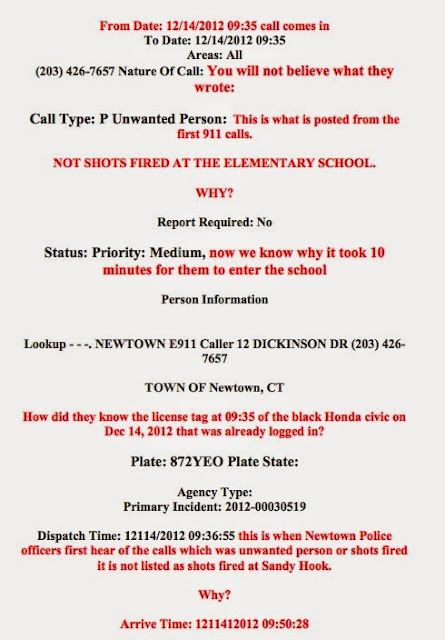 From Date: 12/14/2012 09:35 call comes in
To Date: 12/14/2012 09:35
Areas: All
(203) 426-7657 Nature Of Call: You will not believe what they wrote:

Call Type: P Unwanted Person: This is what is posted from the first 911 calls.

NOT SHOTS FIRED AT THE ELEMENTARY SCHOOL.

WHY?

Report Required: No

Status: Priority: Medium, now we know why it took 10 minutes for them to enter the school

Person Information

Lookup - - -. NEWTOWN E911 Caller 12 DICKINSON DR (203) 426-7657

TOWN OF Newtown, CT

How did they know the license tag at 09:35 of the black Honda civic on Dec 14, 2012 that was already logged in?

Plate: 872YEO Plate State:

Agency Type:
Primary Incident: 2012-00030519

Dispatch Time: 12114/2012 09:36:55 this is when Newtown Police officers first hear of the calls which was unwanted person or shots fired it is not listed as shots fired at Sandy Hook.

Why?

Arrive Time: 1211412012 09:50:28